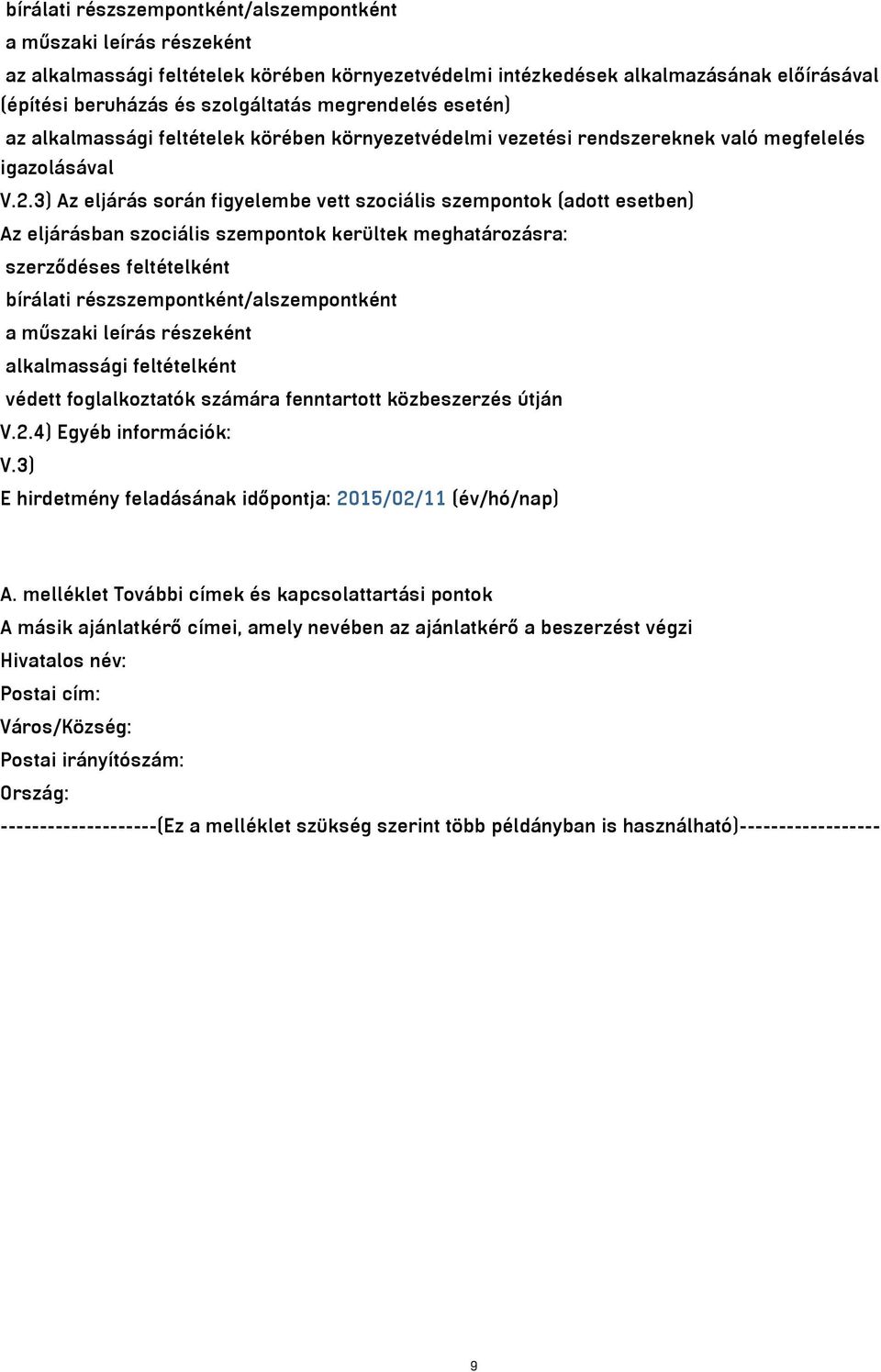 bírálati részszempontként/alszempontként
a műszaki leírás részeként
az alkalmassági feltételek körében környezetvédelmi intézkedések alkalmazásának előírásával (építési beruházás és szolgáltatás megrendelés esetén)
az alkalmassági feltételek körében környezetvédelmi vezetési rendszereknek való megfelelés igazolásával
V.2.3) Az eljárás során figyelembe vett szociális szempontok (adott esetben)
Az eljárásban szociális szempontok kerültek meghatározásra:
szerződéses feltételként
bírálati részszempontként/alszempontként
a műszaki leírás részeként
alkalmassági feltételként
védett foglalkoztatók számára fenntartott közbeszerzés útján
V.2.4) Egyéb információk:
V.3)
E hirdetmény feladásának időpontja: 2015/02/11 (év/hó/nap)

A. melléklet További címek és kapcsolattartási pontok
A másik ajánlatkérő címei, amely nevében az ajánlatkérő a beszerzést végzi
Hivatalos név:
Postai cím:
Város/Község:
Postai irányítószám:
Ország:
--------------------(Ez a melléklet szükség szerint több példányban is használható)-----------------

9